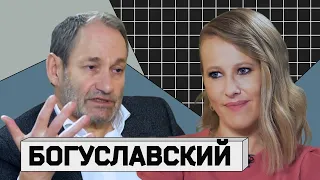 БОГУСЛАВСКИЙ